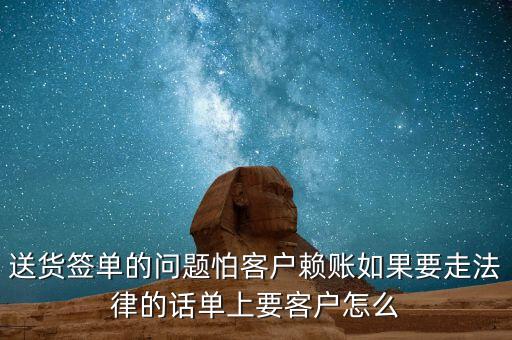 送货签单的问题怕客户赖账如果要走法律的话单上要客户怎么